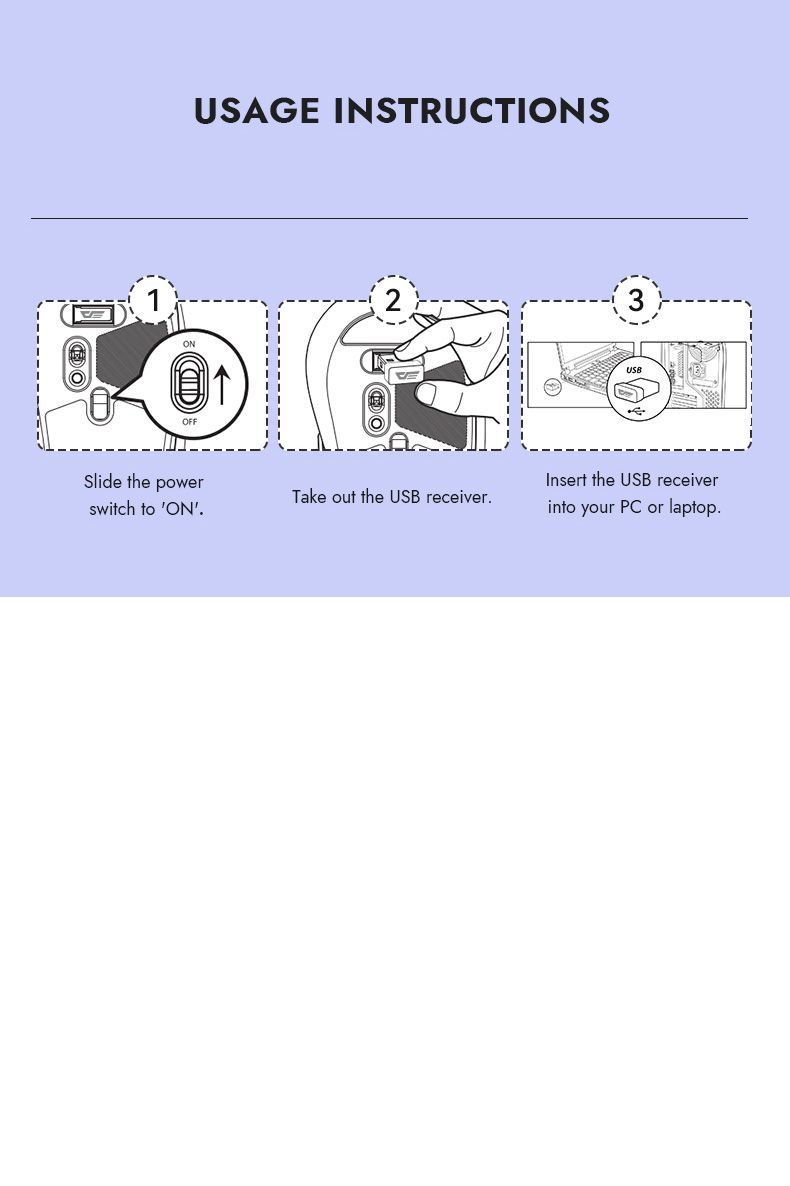 USAGE INSTRUCTIONS

1

ON

OFF

Slide the power switch to 'ON'.

2

Take out the USB receiver.

3

USB

Insert the USB receiver into your PC or laptop.